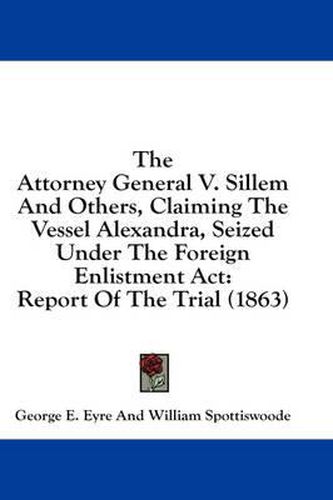 The Attorney General V. Sillem And Others, Claiming The Vessel Alexandra, Seized Under The Foreign Enlistment Act: Report Of The Trial (1863)

George E. Eyre And William Spottiswoode